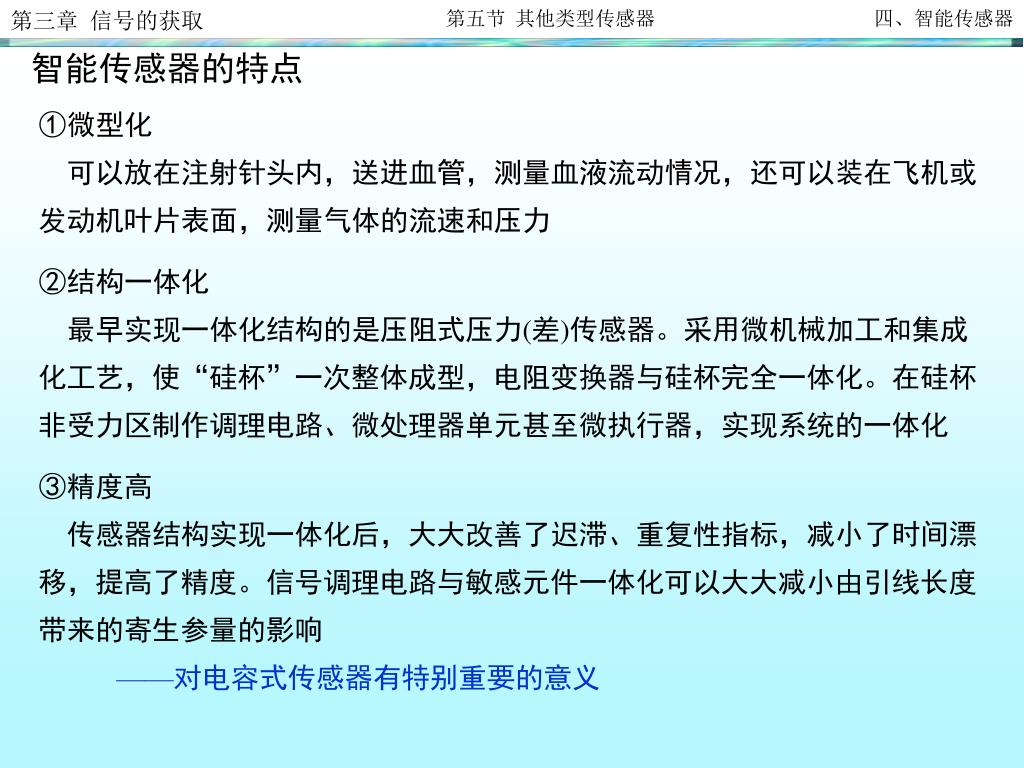 第三章 信号的获取

第五节 其他类型传感器

四、智能传感器

智能传感器的特点

①微型化

可以放在注射针头内，送进血管，测量血液流动情况，还可以装在飞机或发动机叶片表面，测量气体的流速和压力

②结构一体化

最早实现一体化结构的是压阻式压力(差)传感器。采用微机械加工和集成化工艺，使“硅杯”一次整体成型，电阻变换器与硅杯完全一体化。在硅杯非受力区制作调理电路、微处理器单元甚至微执行器，实现系统的一体化

③精度高

传感器结构实现一体化后，大大改善了迟滞、重复性指标，减小了时间漂移，提高了精度。信号调理电路与敏感元件一体化可以大大减小由引线长度带来的寄生参量的影响

——对电容式传感器有特别重要的意义